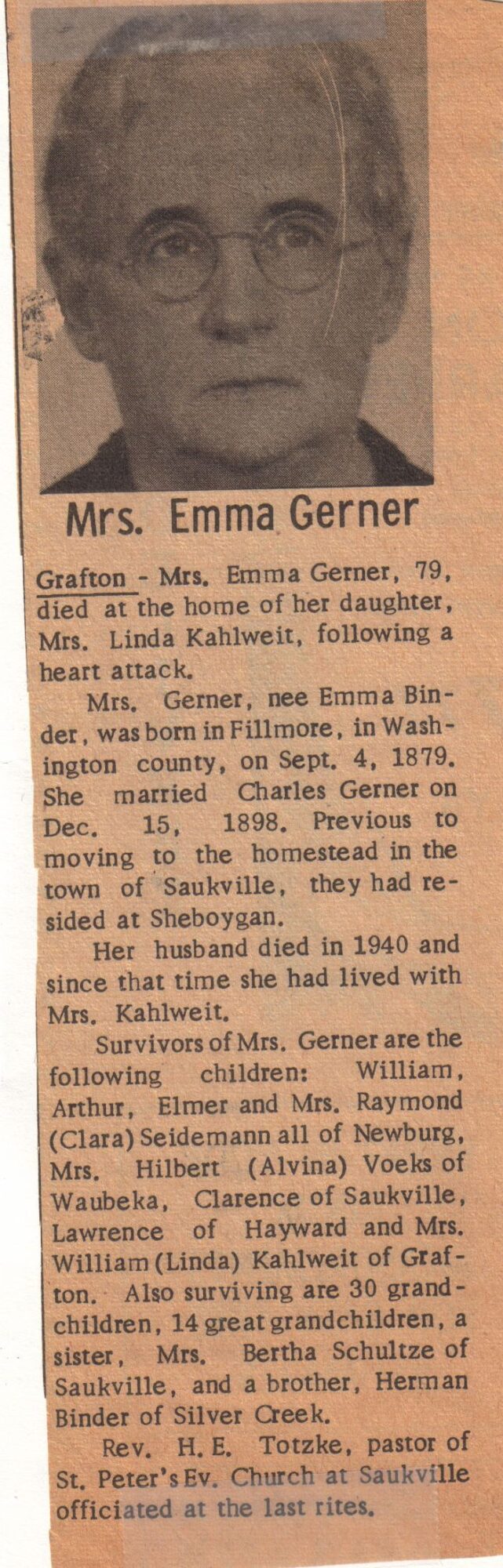 Mrs. Emma Gerner

Grafton - Mrs. Emma Gerner, 79, died at the home of her daughter, Mrs. Linda Kahlweit, following a heart attack.

Mrs. Gerner, nee Emma Binder, was born in Fillmore, in Washington county, on Sept. 4, 1879. She married Charles Gerner on Dec. 15, 1898. Previous to moving to the homestead in the town of Saukville, they had resided at Sheboygan.

Her husband died in 1940 and since that time she had lived with Mrs. Kahlweit.

Survivors of Mrs. Gerner are the following children: William, Arthur, Elmer and Mrs. Raymond (Clara) Seidemann all of Newburg, Mrs. Hilbert (Alvina) Voeks of Waubeka, Clarence of Saukville, Lawrence of Hayward and Mrs. William (Linda) Kahlweit of Grafton. Also surviving are 30 grandchildren, 14 great grandchildren, a sister, Mrs. Bertha Schultze of Saukville, and a brother, Herman Binder of Silver Creek.

Rev. H. E. Totzke, pastor of St. Peter's Ev. Church at Saukville officiated at the last rites.